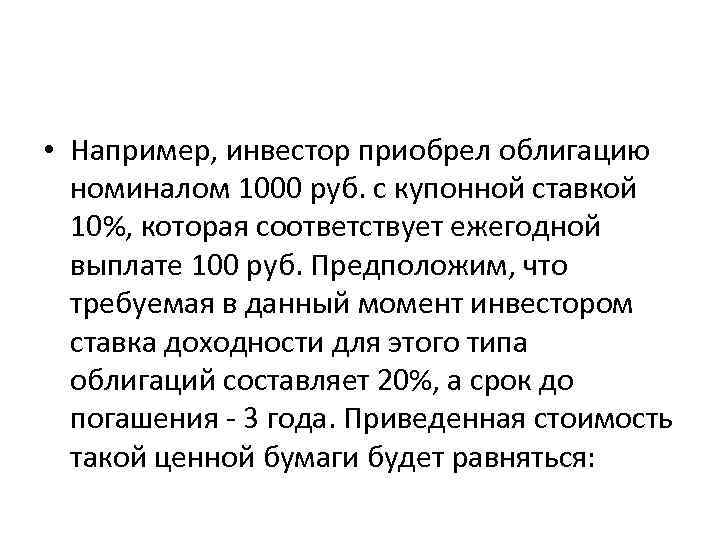 • Например, инвестор приобрел облигацию номиналом 1000 руб. с купонной ставкой 10%, которая соответствует ежегодной выплате 100 руб. Предположим, что требуемая в данный момент инвестором ставка доходности для этого типа облигаций составляет 20%, а срок до погашения - 3 года. Приведенная стоимость такой ценной бумаги будет равняться: